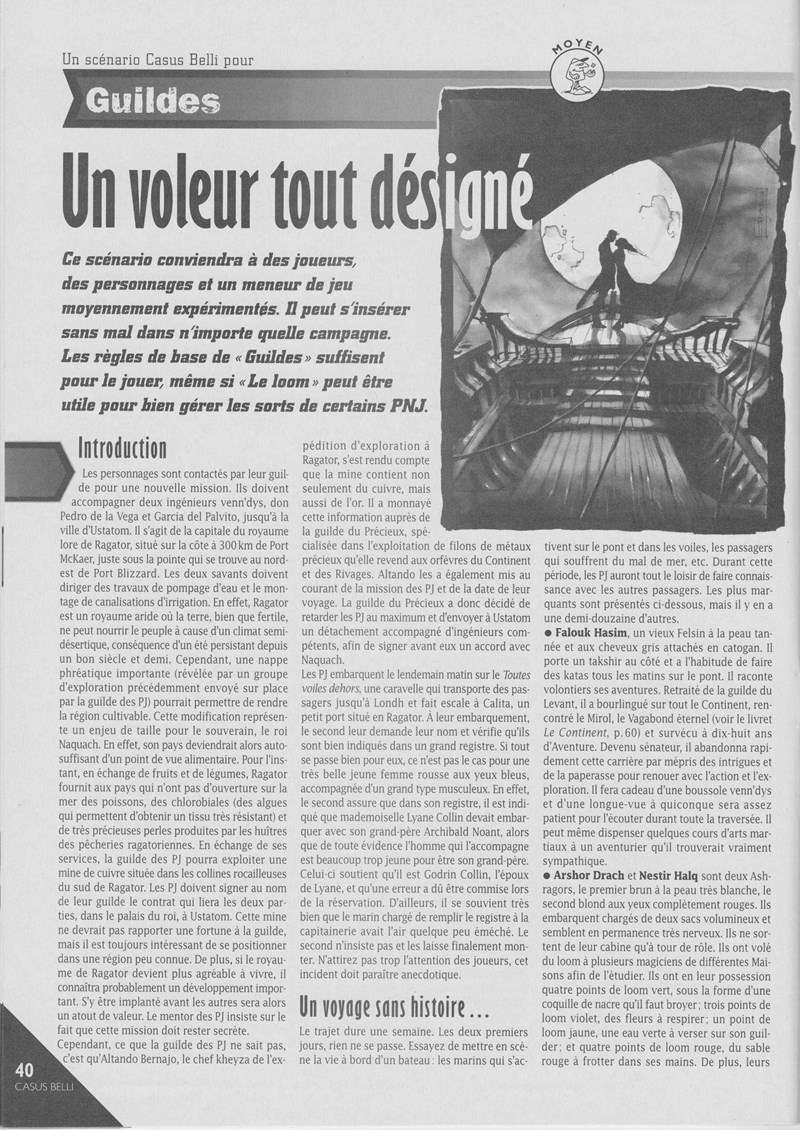 Un scénario Casus Belli pour

MOYEN

Guildes

Un voleur tout désigné

Ce scénario conviendra à des joueurs, des personnages et un meneur de jeu moyennement expérimentés. Il peut s'insérer sans mal dans n'importe quelle campagne. Les règles de base de « Guildes » suffisent pour le jouer, même si « Le loom » peut être utile pour bien gérer les sorts de certains PNJ.

Introduction

Les personnages sont contactés par leur guilde pour une nouvelle mission. Ils doivent accompagner deux ingénieurs venn'dys, don Pedro de la Vega et Garcia del Palvito, jusqu'à la ville d'Ustatom. Il s'agit de la capitale du royaume lore de Ragator, situé sur la côte à 300 km de Port McKaer, juste sous la pointe qui se trouve au nord-est de Port Blizzard. Les deux savants doivent diriger des travaux de pompage d'eau et le montage de canalisations d'irrigation. En effet, Ragator est un royaume aride où la terre, bien que fertile, ne peut nourrir le peuple à cause d'un climat semi-désertique, conséquence d'un été persistant depuis un bon siècle et demi. Cependant, une nappe phréatique importante (révélée par un groupe d'exploration précédemment envoyé sur place par la guilde des PJ) pourrait permettre de rendre la région cultivable. Cette modification représente un enjeu de taille pour le souverain, le roi Naquach. En effet, son pays deviendrait alors autosuffisant d'un point de vue alimentaire. Pour l'instant, en échange de fruits et de légumes, Ragator fournit aux pays qui n'ont pas d'ouverture sur la mer des poissons, des chlorobiales (des algues qui permettent d'obtenir un tissu très résistant) et de très précieuses perles produites par les huîtres des pêcheries ragatoriennes. En échange de ses services, la guilde des PJ pourra exploiter une mine de cuivre située dans les collines rocailleuses du sud de Ragator. Les PJ doivent signer au nom de leur guilde le contrat qui liera les deux parties, dans le palais du roi, à Ustatom. Cette mine ne devrait pas rapporter une fortune à la guilde, mais il est toujours intéressant de se positionner dans une région peu connue. De plus, si le royaume de Ragator devient plus agréable à vivre, il connaîtra probablement un développement important. S'y être implanté avant les autres sera alors un atout de valeur. Le mentor des PJ insiste sur le fait que cette mission doit rester secrète.

Cependant, ce que la guilde des PJ ne sait pas, c'est qu'Altando Bernajo, le chef kheyza de l'expédition d'exploration à Ragator, s'est rendu compte que la mine contient non seulement du cuivre, mais aussi de l'or. Il a monnayé cette information auprès de la guilde du Précieux, spécialisée dans l'exploitation de filons de métaux précieux qu'elle revend aux orfèvres du Continent et des Rivages. Altando les a également mis au courant de la mission des PJ et de la date de leur voyage. La guilde du Précieux a donc décidé de retarder les PJ au maximum et d'envoyer à Ustatom un détachement accompagné d'ingénieurs compétents, afin de signer avant eux un accord avec Naquach.

Les PJ embarquent le lendemain matin sur le Toutes voiles dehors, une caravelle qui transporte des passagers jusqu'à Londh et fait escale à Calita, un petit port situé en Ragator. À leur embarquement, le second leur demande leur nom et vérifie qu'ils sont bien indiqués dans un grand registre. Si tout se passe bien pour eux, ce n'est pas le cas pour une très belle jeune femme rousse aux yeux bleus, accompagnée d'un grand type musculeux. En effet, le second assure que dans son registre, il est indiqué que mademoiselle Lyane Collin devait embarquer avec son grand-père Archibald Noant, alors que de toute évidence l'homme qui l'accompagne est beaucoup trop jeune pour être son grand-père. Celui-ci soutient qu'il est Godrin Collin, l'époux de Lyane, et qu'une erreur a dû être commise lors de la réservation. D'ailleurs, il se souvient très bien que le marin chargé de remplir le registre à la capitainerie avait l'air quelque peu éméché. Le second n'insiste pas et les laisse finalement monter. N'attirez pas trop l'attention des joueurs, cet incident doit paraître anecdotique.

Un voyage sans histoire...

Le trajet dure une semaine. Les deux premiers jours, rien ne se passe. Essayez de mettre en scène la vie à bord d'un bateau : les marins qui s'activent sur le pont et dans les voiles, les passagers qui souffrent du mal de mer, etc. Durant cette période, les PJ auront tout le loisir de faire connaissance avec les autres passagers. Les plus marquants sont présentés ci-dessous, mais il y en a une demi-douzaine d'autres.

● Falouk Hasim, un vieux Felsin à la peau tannée et aux cheveux gris attachés en catogan. Il porte un takshir au côté et a l'habitude de faire des katas tous les matins sur le pont. Il raconte volontiers ses aventures. Retraité de la guilde du Levant, il a bourlingué sur tout le Continent, rencontré le Mirol, le Vagabond éternel (voir le livret Le Continent, p.60) et survécu à dix-huit ans d'Aventure. Devenu sénateur, il abandonna rapidement cette carrière par mépris des intrigues et de la paperasse pour renouer avec l'action et l'exploration. Il fera cadeau d'une boussole venn'dys et d'une longue-vue à quiconque sera assez patient pour l'écouter durant toute la traversée. Il peut même dispenser quelques cours d'arts martiaux à un aventurier qu'il trouverait vraiment sympathique.

● Arshor Drach et Nestir Halq sont deux Ashragors, le premier brun à la peau très blanche, le second blond aux yeux complètement rouges. Ils embarquent chargés de deux sacs volumineux et semblent en permanence très nerveux. Ils ne sortent de leur cabine qu'à tour de rôle. Ils ont volé du loom à plusieurs magiciens de différentes Maisons afin de l'étudier. Ils ont en leur possession quatre points de loom vert, sous la forme d'une coquille de nacre qu'il faut broyer ; trois points de loom violet, des fleurs à respirer ; un point de loom jaune, une eau verte à verser sur son guilder ; et quatre points de loom rouge, du sable rouge à frotter dans ses mains. De plus, leurs

40
CASUS BELLI